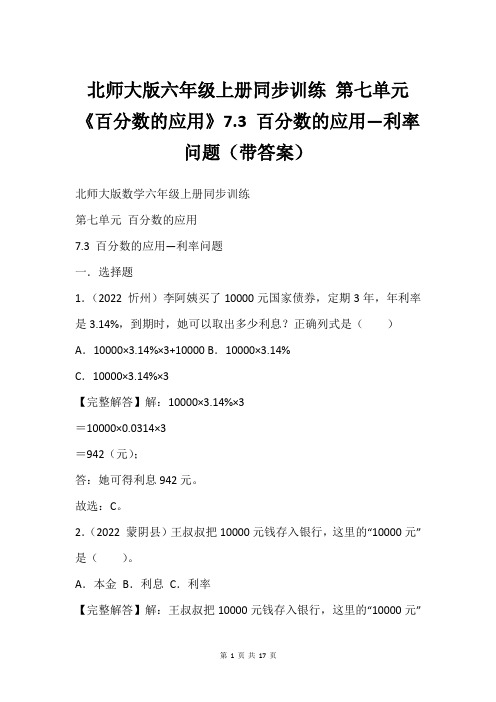 北师大版六年级上册同步训练 第七单元《百分数的应用》7.3 百分数的应用—利率问题（带答案）

北师大版数学六年级上册同步训练

第七单元 百分数的应用

7.3 百分数的应用—利率问题

一．选择题

1.（2022 忻州）李阿姨买了 10000 元国家债券，定期 3 年，年利率是 3.14%，到期时，她可以取出多少利息？正确列式是（　　）

A．10000×3.14%×3+10000 B．10000×3.14%

C．10000×3.14%×3

【完整解答】解：10000×3.14%×3

＝10000×0.0314×3

＝942（元）；

答：她可得利息 942 元。

故选：C。

2.（2022 蒙阴县）王叔叔把 10000 元钱存入银行，这里的“10000 元”是（　　）。

A．本金 B．利息 C．利率

【完整解答】解：王叔叔把 10000 元钱存入银行，这里的“10000 元”

第 1 页 共 17 页